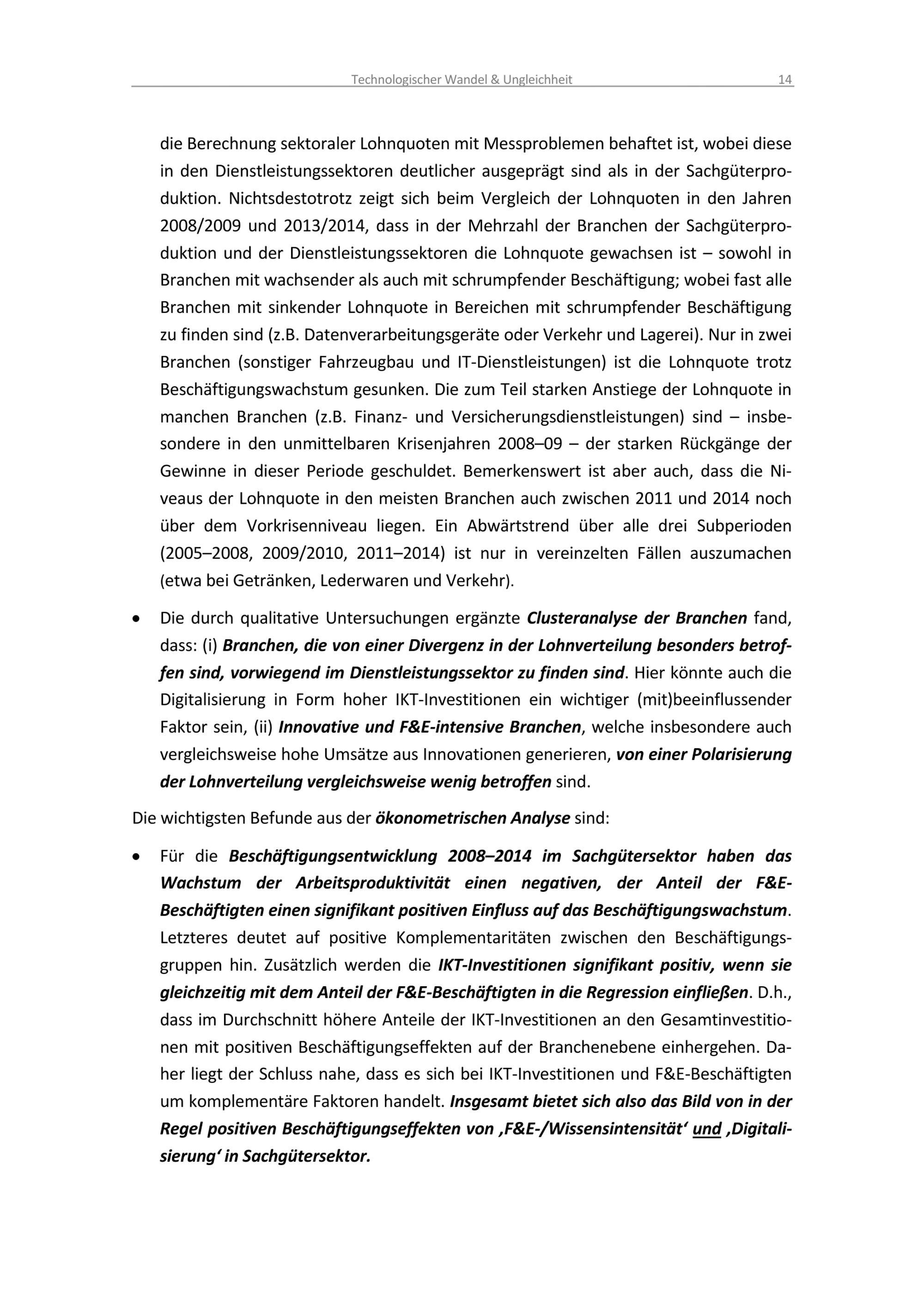 Technologischer Wandel & Ungleichheit 14

die Berechnung sektoraler Lohnquoten mit Messproblemen behaftet ist, wobei diese in den Dienstleistungssektoren deutlicher ausgeprägt sind als in der Sachgüterproduktion. Nichtsdestotrotz zeigt sich beim Vergleich der Lohnquoten in den Jahren 2008/2009 und 2013/2014, dass in der Mehrzahl der Branchen der Sachgüterproduktion und der Dienstleistungssektoren die Lohnquote gewachsen ist – sowohl in Branchen mit wachsender als auch mit schrumpfender Beschäftigung; wobei fast alle Branchen mit sinkender Lohnquote in Bereichen mit schrumpfender Beschäftigung zu finden sind (z.B. Datenverarbeitungsgeräte oder Verkehr und Lagerei). Nur in zwei Branchen (sonstiger Fahrzeugbau und IT-Dienstleistungen) ist die Lohnquote trotz Beschäftigungswachstum gesunken. Die zum Teil starken Anstiege der Lohnquote in manchen Branchen (z.B. Finanz- und Versicherungsdienstleistungen) sind – insbesondere in den unmittelbaren Krisenjahren 2008–09 – der starken Rückgänge der Gewinne in dieser Periode geschuldet. Bemerkenswert ist aber auch, dass die Niveaus der Lohnquote in den meisten Branchen auch zwischen 2011 und 2014 noch über dem Vorkrisenniveau liegen. Ein Abwärtstrend über alle drei Subperioden (2005–2008, 2009/2010, 2011–2014) ist nur in vereinzelten Fällen auszumachen (etwa bei Getränken, Lederwaren und Verkehr).

• Die durch qualitative Untersuchungen ergänzte Clusteranalyse der Branchen fand, dass: (i) Branchen, die von einer Divergenz in der Lohnverteilung besonders betroffen sind, vorwiegend im Dienstleistungssektor zu finden sind. Hier könnte auch die Digitalisierung in Form hoher IKT-Investitionen ein wichtiger (mit)beeinflussender Faktor sein, (ii) Innovative und F&E-intensive Branchen, welche insbesondere auch vergleichsweise hohe Umsätze aus Innovationen generieren, von einer Polarisierung der Lohnverteilung vergleichsweise wenig betroffen sind.

Die wichtigsten Befunde aus der ökonometrischen Analyse sind:

• Für die Beschäftigungsentwicklung 2008–2014 im Sachgütersektor haben das Wachstum der Arbeitsproduktivität einen negativen, der Anteil der F&E-Beschäftigten einen signifikant positiven Einfluss auf das Beschäftigungswachstum. Letzteres deutet auf positive Komplementaritäten zwischen den Beschäftigungsgruppen hin. Zusätzlich werden die IKT-Investitionen signifikant positiv, wenn sie gleichzeitig mit dem Anteil der F&E-Beschäftigten in die Regression einfließen. D.h., dass im Durchschnitt höhere Anteile der IKT-Investitionen an den Gesamtinvestitionen mit positiven Beschäftigungseffekten auf der Branchenebene einhergehen. Daher liegt der Schluss nahe, dass es sich bei IKT-Investitionen und F&E-Beschäftigten um komplementäre Faktoren handelt. Insgesamt bietet sich also das Bild von in der Regel positiven Beschäftigungseffekten von ‚F&E-/Wissensintensität' und ‚Digitalisierung' in Sachgütersektor.